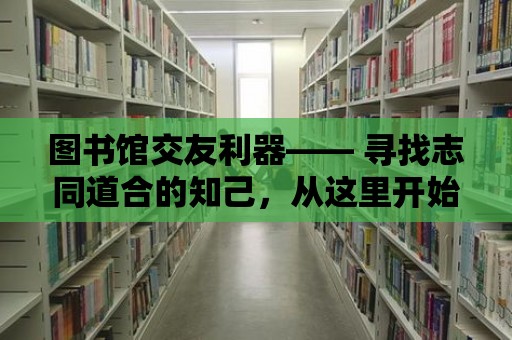 图书馆交友利器—— 寻找志同道合的知己，从这里开始